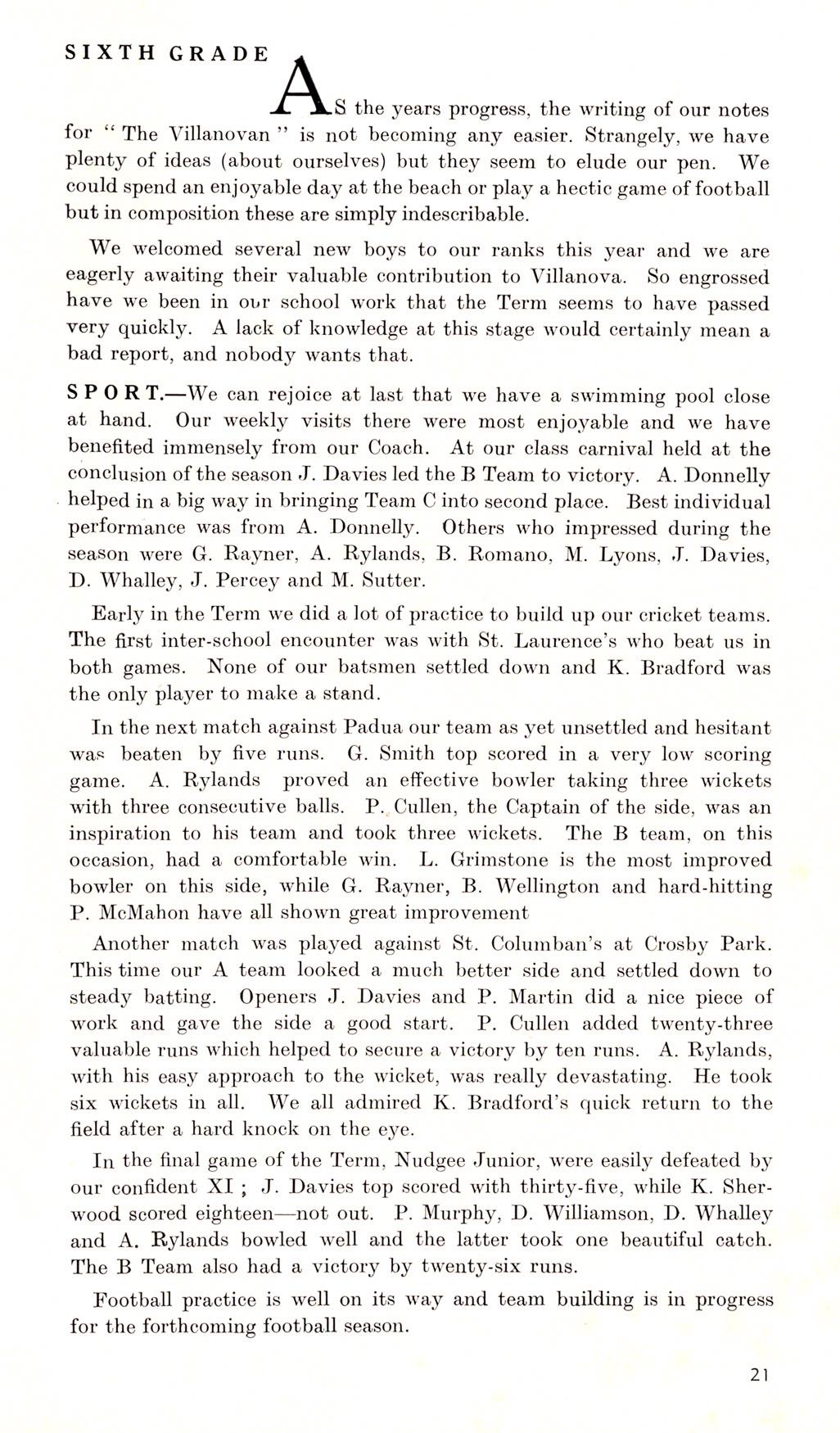 SIXTH GRADE

AS the years progress, the writing of our notes for " The Villanovan " is not becoming any easier. Strangely, we have plenty of ideas (about ourselves) but they seem to elude our pen. We could spend an enjoyable day at the beach or play a hectic game of football but in composition these are simply indescribable.

We welcomed several new boys to our ranks this year and we are eagerly awaiting their valuable contribution to Villanova. So engrossed have we been in our school work that the Term seems to have passed very quickly. A lack of knowledge at this stage would certainly mean a bad report, and nobody wants that.

SPORT.—We can rejoice at last that we have a swimming pool close at hand. Our weekly visits there were most enjoyable and we have benefited immensely from our Coach. At our class carnival held at the conclusion of the season J. Davies led the B Team to victory. A. Donnelly helped in a big way in bringing Team C into second place. Best individual performance was from A. Donnelly. Others who impressed during the season were G. Rayner, A. Rylands, B. Romano, M. Lyons, J. Davies, D. Whalley, J. Percey and M. Sutter.

Early in the Term we did a lot of practice to build up our cricket teams. The first inter-school encounter was with St. Laurence's who beat us in both games. None of our batsmen settled down and K. Bradford was the only player to make a stand.

In the next match against Padua our team as yet unsettled and hesitant was beaten by five runs. G. Smith top scored in a very low scoring game. A. Rylands proved an effective bowler taking three wickets with three consecutive balls. P. Cullen, the Captain of the side, was an inspiration to his team and took three wickets. The B team, on this occasion, had a comfortable win. L. Grimstone is the most improved bowler on this side, while G. Rayner, B. Wellington and hard-hitting P. McMahon have all shown great improvement

Another match was played against St. Columban's at Crosby Park. This time our A team looked a much better side and settled down to steady batting. Openers J. Davies and P. Martin did a nice piece of work and gave the side a good start. P. Cullen added twenty-three valuable runs which helped to secure a victory by ten runs. A. Rylands, with his easy approach to the wicket, was really devastating. He took six wickets in all. We all admired K. Bradford's quick return to the field after a hard knock on the eye.

In the final game of the Term, Nudgee Junior, were easily defeated by our confident XI ; J. Davies top scored with thirty-five, while K. Sherwood scored eighteen—not out. P. Murphy, D. Williamson, D. Whalley and A. Rylands bowled well and the latter took one beautiful catch. The B Team also had a victory by twenty-six runs.

Football practice is well on its way and team building is in progress for the forthcoming football season.

21